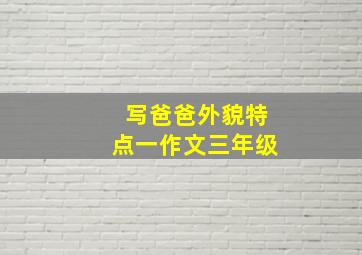 写爸爸外貌特点一作文三年级